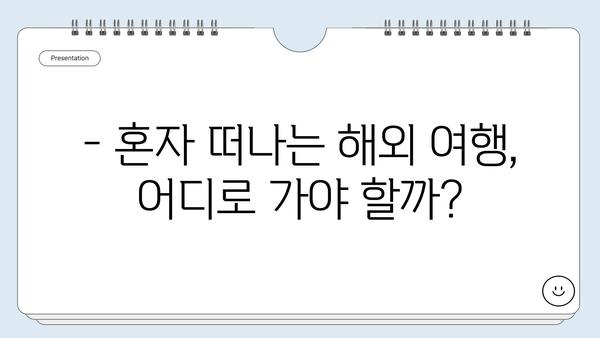 Presentation

- 혼자 떠나는 해외 여행, 어디로 가야 할까?